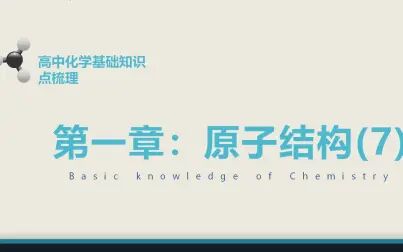 高中化学基础知识点梳理

第一章：原子结构(7)

Basic knowledge of Chemistry